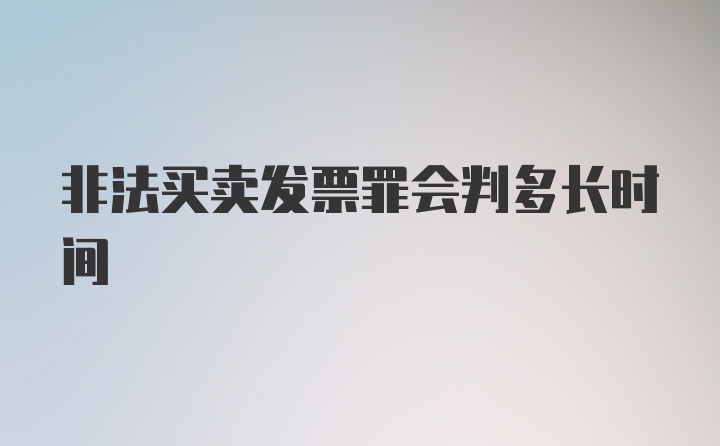 非法买卖发票罪会判多长时间